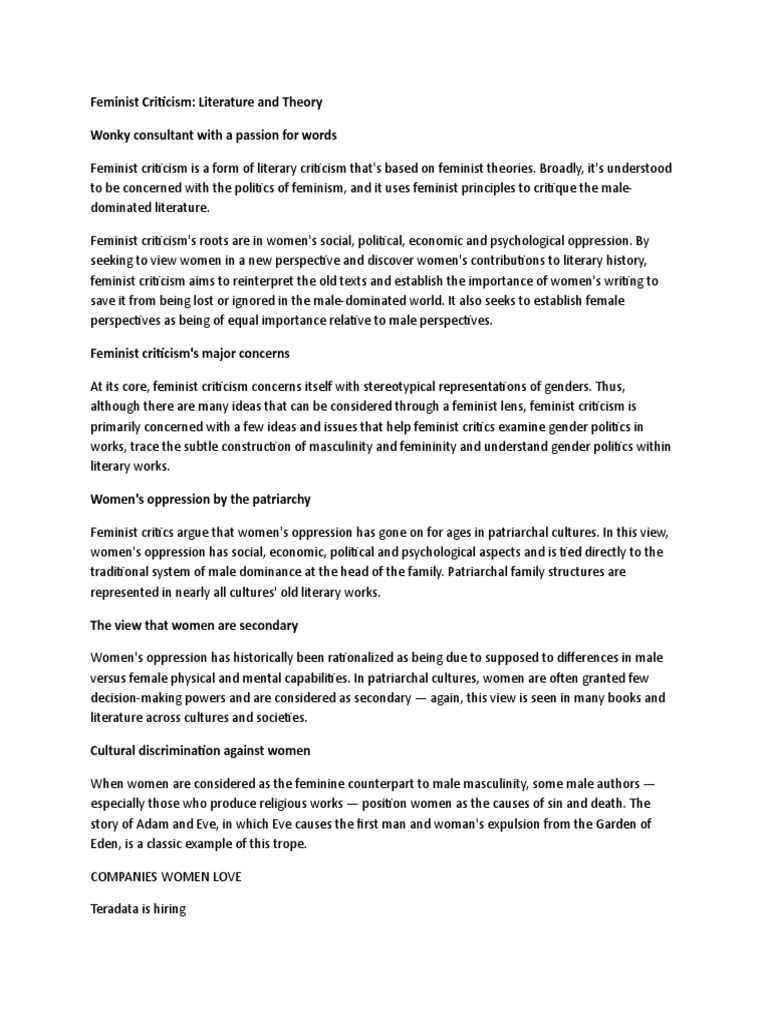 Feminist Criticism: Literature and Theory

Wonky consultant with a passion for words

Feminist criticism is a form of literary criticism that's based on feminist theories. Broadly, it's understood to be concerned with the politics of feminism, and it uses feminist principles to critique the male-dominated literature.

Feminist criticism's roots are in women's social, political, economic and psychological oppression. By seeking to view women in a new perspective and discover women's contributions to literary history, feminist criticism aims to reinterpret the old texts and establish the importance of women's writing to save it from being lost or ignored in the male-dominated world. It also seeks to establish female perspectives as being of equal importance relative to male perspectives.

Feminist criticism's major concerns

At its core, feminist criticism concerns itself with stereotypical representations of genders. Thus, although there are many ideas that can be considered through a feminist lens, feminist criticism is primarily concerned with a few ideas and issues that help feminist critics examine gender politics in works, trace the subtle construction of masculinity and femininity and understand gender politics within literary works.

Women's oppression by the patriarchy

Feminist critics argue that women's oppression has gone on for ages in patriarchal cultures. In this view, women's oppression has social, economic, political and psychological aspects and is tied directly to the traditional system of male dominance at the head of the family. Patriarchal family structures are represented in nearly all cultures' old literary works.

The view that women are secondary

Women's oppression has historically been rationalized as being due to supposed to differences in male versus female physical and mental capabilities. In patriarchal cultures, women are often granted few decision-making powers and are considered as secondary — again, this view is seen in many books and literature across cultures and societies.

Cultural discrimination against women

When women are considered as the feminine counterpart to male masculinity, some male authors — especially those who produce religious works — position women as the causes of sin and death. The story of Adam and Eve, in which Eve causes the first man and woman's expulsion from the Garden of Eden, is a classic example of this trope.

COMPANIES WOMEN LOVE

Teradata is hiring